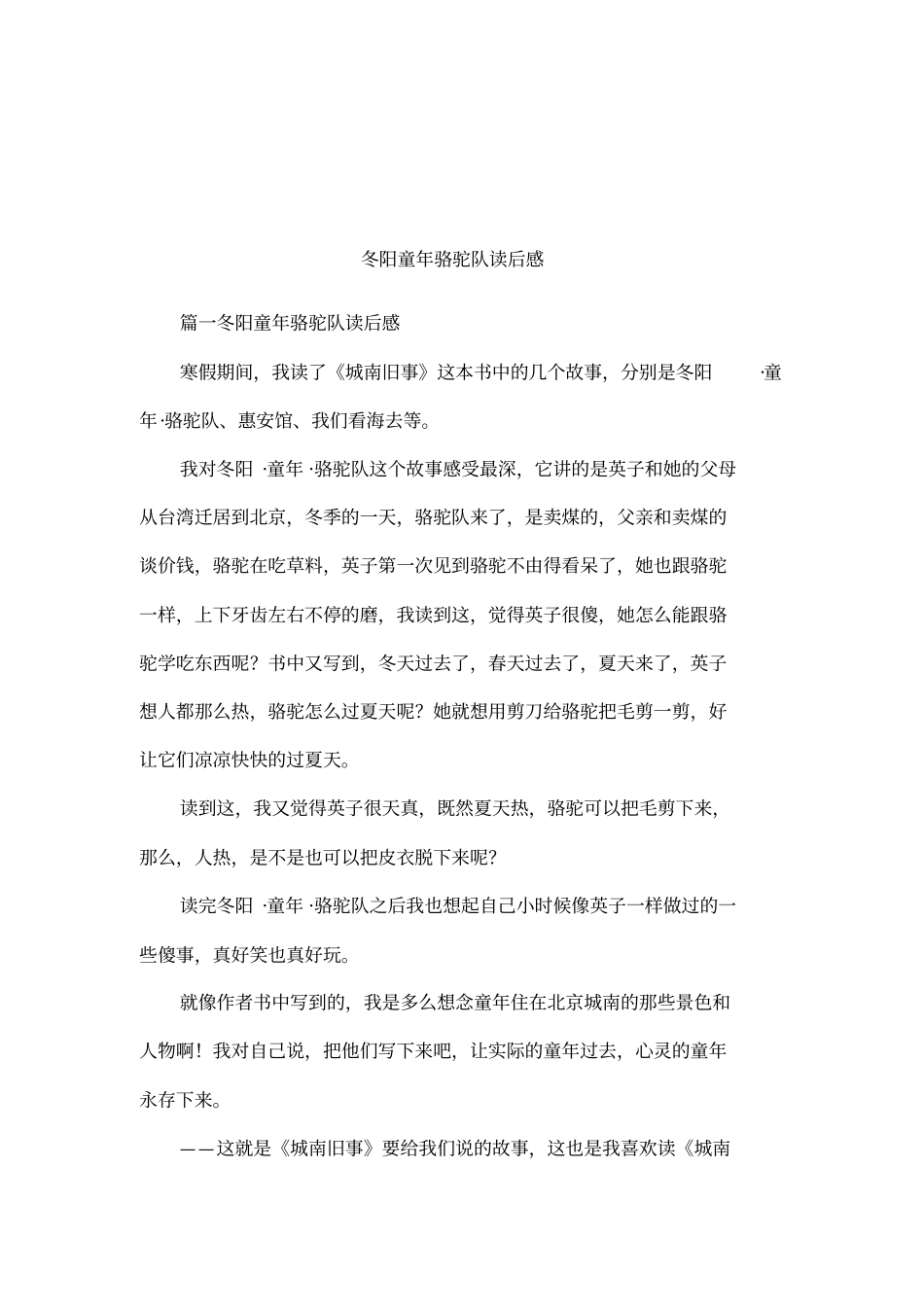 冬阳童年骆驼队读后感

篇一冬阳童年骆驼队读后感

寒假期间，我读了《城南旧事》这本书中的几个故事，分别是冬阳 ·童年 ·骆驼队、惠安馆、我们看海去等。

我对冬阳 ·童年 ·骆驼队这个故事感受最深，它讲的是英子和她的父母从台湾迁居到北京，冬季的一天，骆驼队来了，是卖煤的，父亲和卖煤的谈价钱，骆驼在吃草料，英子第一次见到骆驼不由得看呆了，她也跟骆驼一样，上下牙齿左右不停的磨，我读到这，觉得英子很傻，她怎么能跟骆驼学吃东西呢？书中又写到，冬天过去了，春天过去了，夏天来了，英子想人都那么热，骆驼怎么过夏天呢？她就想用剪刀给骆驼把毛剪一剪，好让它们凉凉快快的过夏天。

读到这，我又觉得英子很天真，既然夏天热，骆驼可以把毛剪下来，那么，人热，是不是也可以把皮衣脱下来呢？

读完冬阳 ·童年 ·骆驼队之后我也想起自己小时候像英子一样做过的一些傻事，真好笑也真好玩。

就像作者书中写到的，我是多么想念童年住在北京城南的那些景色和人物啊！我对自己说，把他们写下来吧，让实际的童年过去，心灵的童年永存下来。

——这就是《城南旧事》要给我们说的故事，这也是我喜欢读《城南